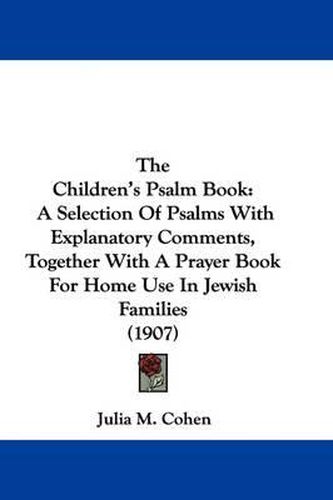 The
Children's Psalm Book:
A Selection Of Psalms With
Explanatory Comments,
Together With A Prayer Book
For Home Use In Jewish
Families
(1907)

Julia M. Cohen